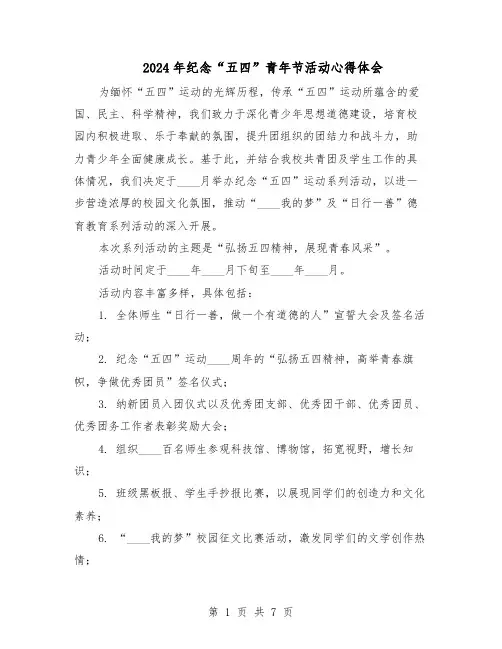 2024年纪念“五四”青年节活动心得体会

为缅怀“五四”运动的光辉历程，传承“五四”运动所蕴含的爱国、民主、科学精神，我们致力于深化青少年思想道德建设，培育校园内积极进取、乐于奉献的氛围，提升团组织的团结力和战斗力，助力青少年全面健康成长。基于此，并结合我校共青团及学生工作的具体情况，我们决定于____月举办纪念“五四”运动系列活动，以进一步营造浓厚的校园文化氛围，推动“____我的梦”及“日行一善”德育教育系列活动的深入开展。

本次系列活动的主题是“弘扬五四精神，展现青春风采”。

活动时间定于____年____月下旬至____年____月。

活动内容丰富多样，具体包括：

1. 全体师生“日行一善，做一个有道德的人”宣誓大会及签名活动；

2. 纪念“五四”运动____周年的“弘扬五四精神，高举青春旗帜，争做优秀团员”签名仪式；

3. 纳新团员入团仪式以及优秀团支部、优秀团干部、优秀团员、优秀团务工作者表彰奖励大会；

4. 组织____百名师生参观科技馆、博物馆，拓宽视野，增长知识；

5. 班级黑板报、学生手抄报比赛，以展现同学们的创造力和文化素养；

6. “____我的梦”校园征文比赛活动，激发同学们的文学创作热情；

第 1 页 共 7 页